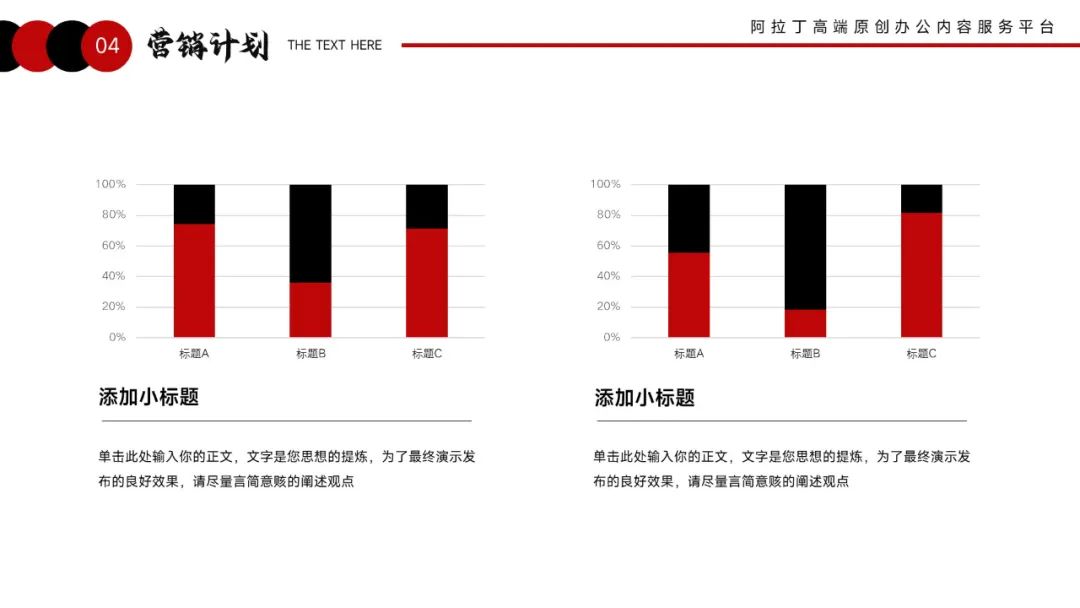 04 营销计划 THE TEXT HERE

阿拉丁高端原创办公内容服务平台

100%
80%
60%
40%
20%
0%
标题A 标题B 标题C

添加小标题

单击此处输入你的正文，文字是您思想的提炼，为了最终演示发布的良好效果，请尽量言简意赅的阐述观点

100%
80%
60%
40%
20%
0%
标题A 标题B 标题C

添加小标题

单击此处输入你的正文，文字是您思想的提炼，为了最终演示发布的良好效果，请尽量言简意赅的阐述观点